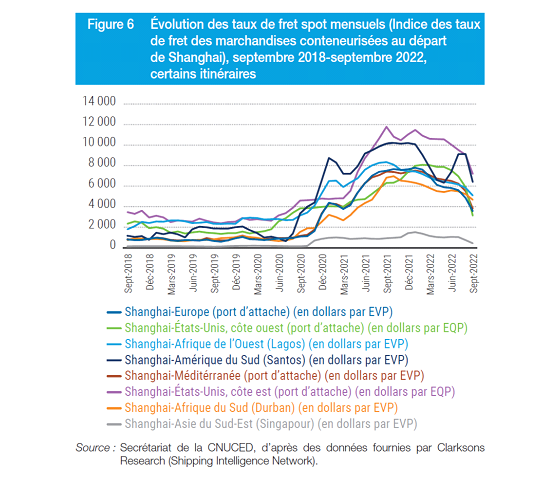 Figure 6 Évolution des taux de fret spot mensuels (Indice des taux de fret des marchandises conteneurisées au départ de Shanghai), septembre 2018-septembre 2022, certains itinéraires

14 000
12 000
10 000
8 000
6 000
4 000
2 000
0

Sept-2018
Déc-2018
Mars-2019
Juin-2019
Sept-2019
Déc-2019
Mars-2020
Juin-2020
Sept-2020
Déc-2020
Mars-2021
Juin-2021
Sept-2021
Déc-2021
Mars-2022
Juin-2022
Sept-2022

Shanghai-Europe (port d'attache) (en dollars par EVP)
Shanghai-États-Unis, côte ouest (port d'attache) (en dollars par EQP)
Shanghai-Afrique de l'Ouest (Lagos) (en dollars par EVP)
Shanghai-Amérique du Sud (Santos) (en dollars par EVP)
Shanghai-Méditérranée (port d'attache) (en dollars par EVP)
Shanghai-États-Unis, côte est (port d'attache) (en dollars par EQP)
Shanghai-Afrique du Sud (Durban) (en dollars par EVP)
Shanghai-Asie du Sud-Est (Singapour) (en dollars par EVP)

Source : Secrétariat de la CNUCED, d'après des données fournies par Clarksons Research (Shipping Intelligence Network).